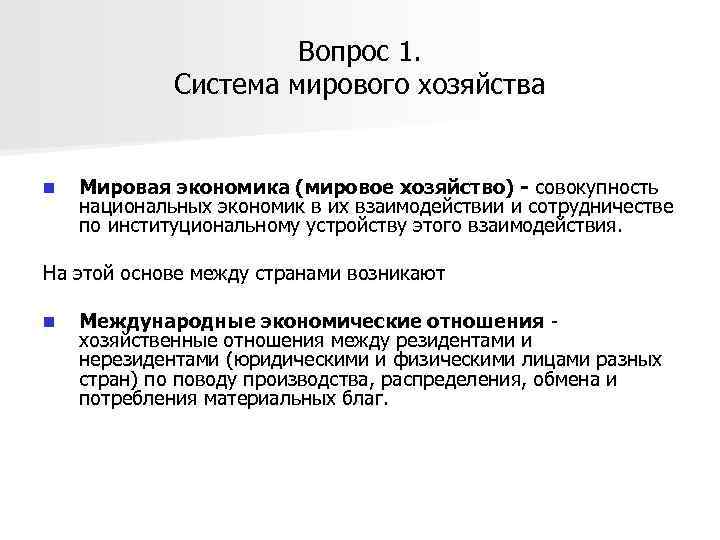 Вопрос 1.
Система мирового хозяйства

Мировая экономика (мировое хозяйство) - совокупность национальных экономик в их взаимодействии и сотрудничестве по институциональному устройству этого взаимодействия.

На этой основе между странами возникают

Международные экономические отношения - хозяйственные отношения между резидентами и нерезидентами (юридическими и физическими лицами разных стран) по поводу производства, распределения, обмена и потребления материальных благ.